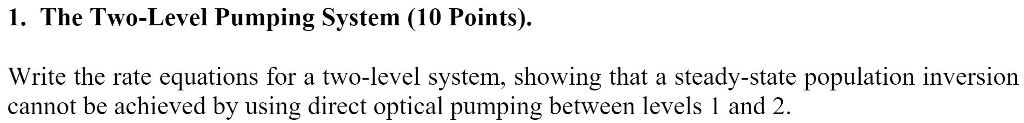 1. The Two-Level Pumping System (10 Points).

Write the rate equations for a two-level system, showing that a steady-state population inversion cannot be achieved by using direct optical pumping between levels 1 and 2.